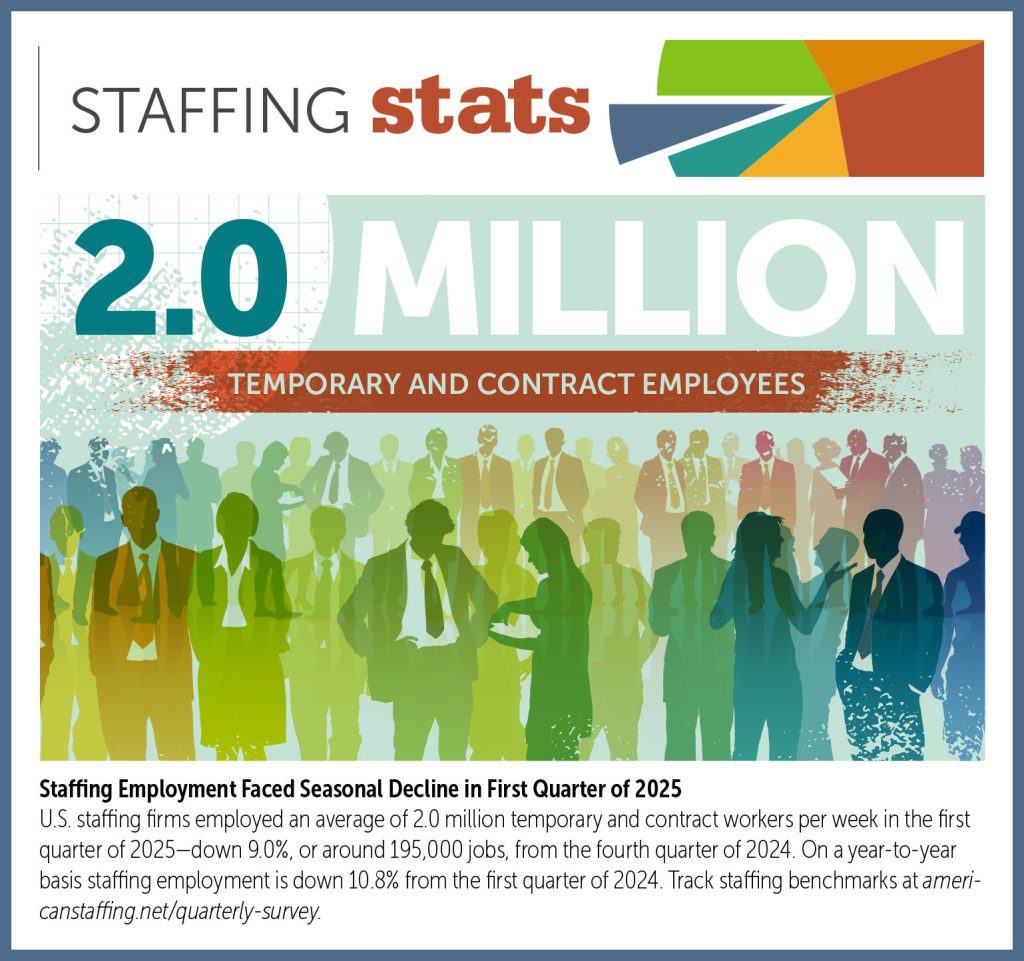 STAFFING stats

2.0 MILLION

TEMPORARY AND CONTRACT EMPLOYEES

Staffing Employment Faced Seasonal Decline in First Quarter of 2025

U.S. staffing firms employed an average of 2.0 million temporary and contract workers per week in the first quarter of 2025—down 9.0%, or around 195,000 jobs, from the fourth quarter of 2024. On a year-to-year basis staffing employment is down 10.8% from the first quarter of 2024. Track staffing benchmarks at americanstaffing.net/quarterly-survey.